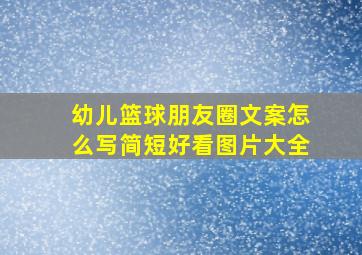 幼儿篮球朋友圈文案怎么写简短好看图片大全